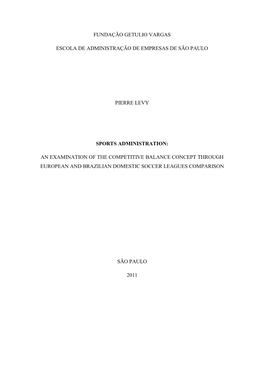 FUNDAÇÃO GETULIO VARGAS

ESCOLA DE ADMINISTRAÇÃO DE EMPRESAS DE SÃO PAULO

PIERRE LEVY

SPORTS ADMINISTRATION:

AN EXAMINATION OF THE COMPETITIVE BALANCE CONCEPT THROUGH EUROPEAN AND BRAZILIAN DOMESTIC SOCCER LEAGUES COMPARISON

SÃO PAULO

2011